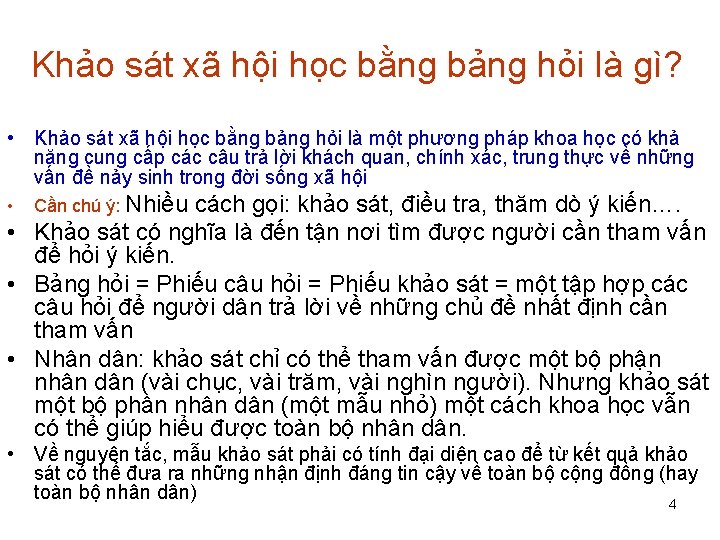 Khảo sát xã hội học bằng bảng hỏi là gì?

• Khảo sát xã hội học bằng bảng hỏi là một phương pháp khoa học có khả năng cung cấp các câu trả lời khách quan, chính xác, trung thực về những vấn đề nảy sinh trong đời sống xã hội

• Cần chú ý: Nhiều cách gọi: khảo sát, điều tra, thăm dò ý kiến….

• Khảo sát có nghĩa là đến tận nơi tìm được người cần tham vấn để hỏi ý kiến.

• Bảng hỏi = Phiếu câu hỏi = Phiếu khảo sát = một tập hợp các câu hỏi để người dân trả lời về những chủ đề nhất định cần tham vấn

• Nhân dân: khảo sát chỉ có thể tham vấn được một bộ phận nhân dân (vài chục, vài trăm, vài nghìn người). Nhưng khảo sát một bộ phận nhân dân (một mẫu nhỏ) một cách khoa học vẫn có thể giúp hiểu được toàn bộ nhân dân.

• Về nguyên tắc, mẫu khảo sát phải có tính đại diện cao để từ kết quả khảo sát có thể đưa ra những nhận định đáng tin cậy về toàn bộ cộng đồng (hay toàn bộ nhân dân)

4